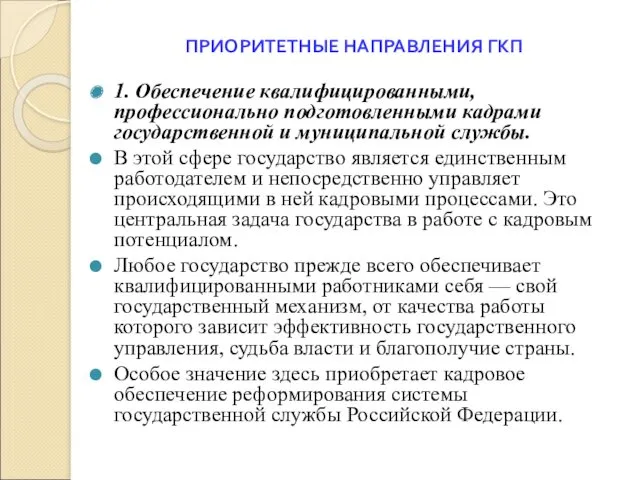 ПРИОРИТЕТНЫЕ НАПРАВЛЕНИЯ ГКП

1. Обеспечение квалифицированными, профессионально подготовленными кадрами государственной и муниципальной службы.

В этой сфере государство является единственным работодателем и непосредственно управляет происходящими в ней кадровыми процессами. Это центральная задача государства в работе с кадровым потенциалом.

Любое государство прежде всего обеспечивает квалифицированными работниками себя — свой государственный механизм, от качества работы которого зависит эффективность государственного управления, судьба власти и благополучие страны.

Особое значение здесь приобретает кадровое обеспечение реформирования системы государственной службы Российской Федерации.